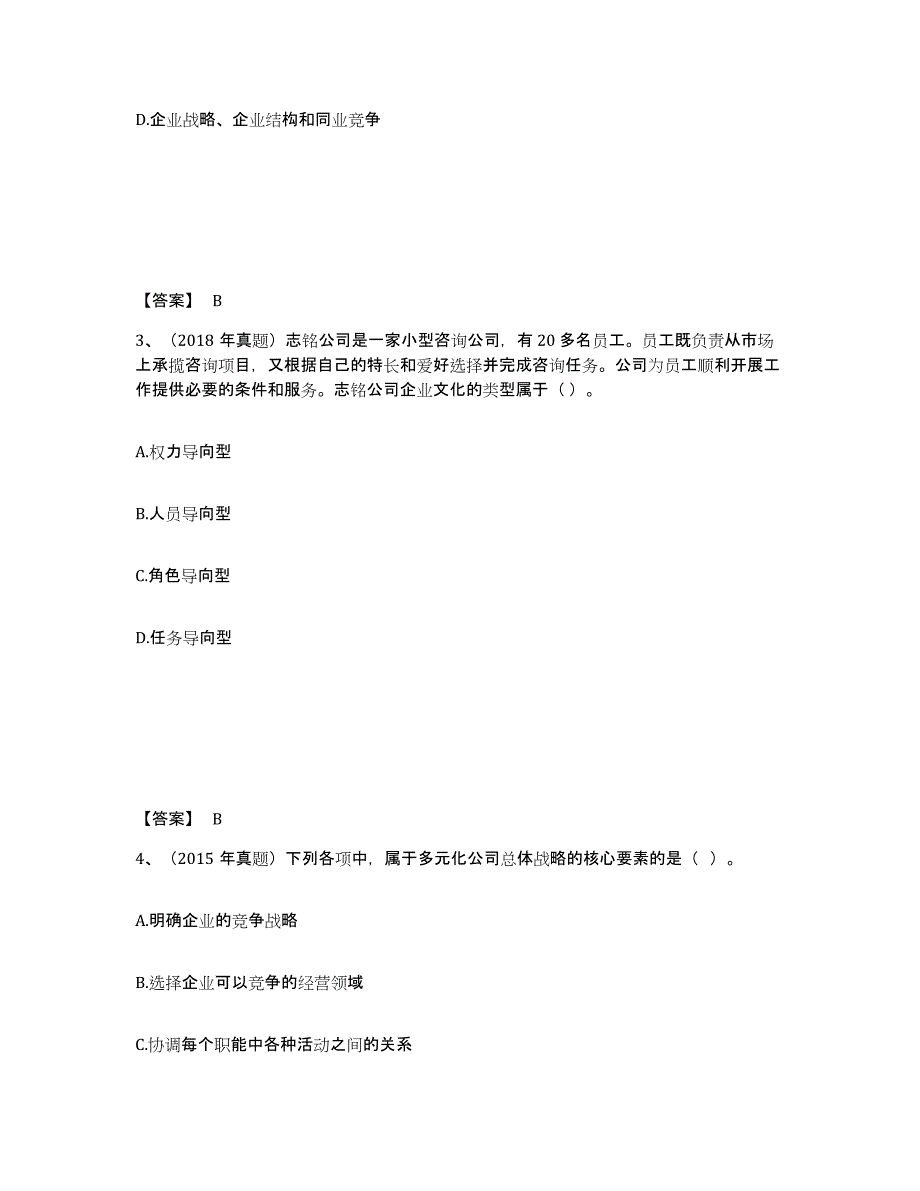 D.企业战略、企业结构和同业竞争

【答案】 B

3、（2018 年真题）志铭公司是一家小型咨询公司，有 20 多名员工。员工既负责从市场上承揽咨询项目，又根据自己的特长和爱好选择并完成咨询任务。公司为员工顺利开展工作提供必要的条件和服务。志铭公司企业文化的类型属于（ ）。

A.权力导向型

B.人员导向型

C.角色导向型

D.任务导向型

【答案】 B

4、（2015 年真题）下列各项中，属于多元化公司总体战略的核心要素的是（ ）。

A.明确企业的竞争战略

B.选择企业可以竞争的经营领域

C.协调每个职能中各种活动之间的关系